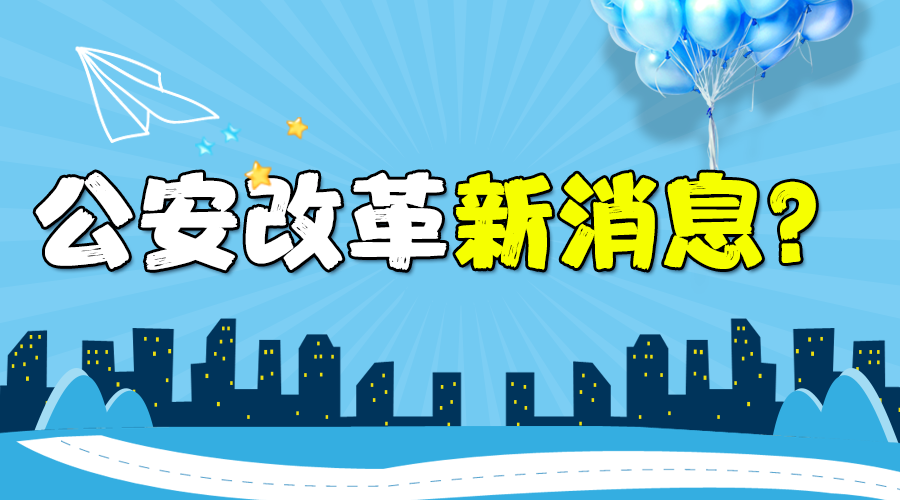 公安改革新消息?